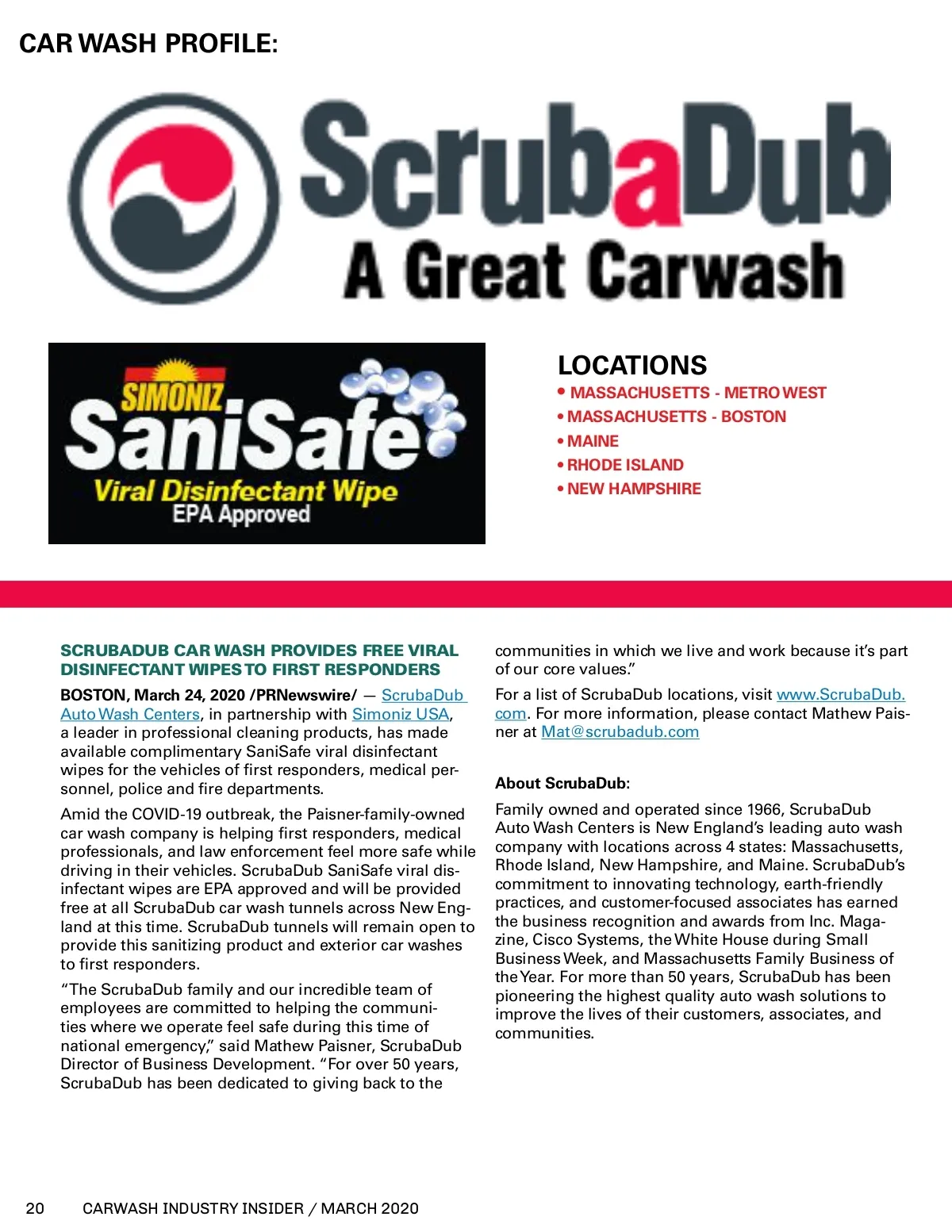 CAR WASH PROFILE:

ScrubaDub
A Great Carwash

SIMONIZ
SaniSafe
Viral Disinfectant Wipe
EPA Approved

LOCATIONS
• MASSACHUSETTS - METRO WEST
• MASSACHUSETTS - BOSTON
• MAINE
• RHODE ISLAND
• NEW HAMPSHIRE

SCRUBADUB CAR WASH PROVIDES FREE VIRAL DISINFECTANT WIPES TO FIRST RESPONDERS

BOSTON, March 24, 2020 /PRNewswire/ — ScrubaDub Auto Wash Centers, in partnership with Simoniz USA, a leader in professional cleaning products, has made available complimentary SaniSafe viral disinfectant wipes for the vehicles of first responders, medical personnel, police and fire departments.

Amid the COVID-19 outbreak, the Paisner-family-owned car wash company is helping first responders, medical professionals, and law enforcement feel more safe while driving in their vehicles. ScrubaDub SaniSafe viral disinfectant wipes are EPA approved and will be provided free at all ScrubaDub car wash tunnels across New England at this time. ScrubaDub tunnels will remain open to provide this sanitizing product and exterior car washes to first responders.

“The ScrubaDub family and our incredible team of employees are committed to helping the communities where we operate feel safe during this time of national emergency,” said Mathew Paisner, ScrubaDub Director of Business Development. “For over 50 years, ScrubaDub has been dedicated to giving back to the communities in which we live and work because it’s part of our core values.”

For a list of ScrubaDub locations, visit www.ScrubaDub.com. For more information, please contact Mathew Paisner at Mat@scrubadub.com

About ScrubaDub:

Family owned and operated since 1966, ScrubaDub Auto Wash Centers is New England’s leading auto wash company with locations across 4 states: Massachusetts, Rhode Island, New Hampshire, and Maine. ScrubaDub’s commitment to innovating technology, earth-friendly practices, and customer-focused associates has earned the business recognition and awards from Inc. Magazine, Cisco Systems, the White House during Small Business Week, and Massachusetts Family Business of the Year. For more than 50 years, ScrubaDub has been pioneering the highest quality auto wash solutions to improve the lives of their customers, associates, and communities.

20 CARWASH INDUSTRY INSIDER / MARCH 2020